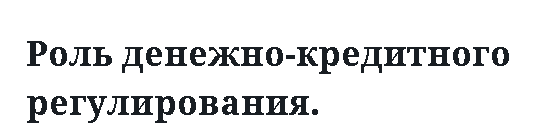 Роль денежно-кредитного регулирования.